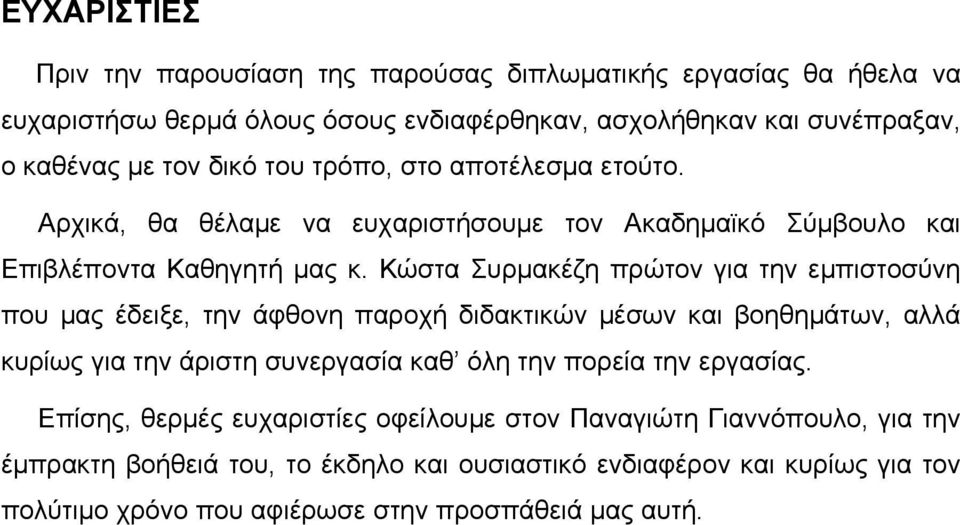 ΕΥΧΑΡΙΣΤΙΕΣ

Πριν την παρουσίαση της παρούσας διπλωματικής εργασίας θα ήθελα να ευχαριστήσω θερμά όλους όσους ενδιαφέρθηκαν, ασχολήθηκαν και συνέπραξαν, ο καθένας με τον δικό του τρόπο, στο αποτέλεσμα ετούτο.

Αρχικά, θα θέλαμε να ευχαριστήσουμε τον Ακαδημαϊκό Σύμβουλο και Επιβλέποντα Καθηγητή μας κ. Κώστα Συρμακέζη πρώτον για την εμπιστοσύνη που μας έδειξε, την άφθονη παροχή διδακτικών μέσων και βοηθημάτων, αλλά κυρίως για την άριστη συνεργασία καθ' όλη την πορεία την εργασίας.

Επίσης, θερμές ευχαριστίες οφείλουμε στον Παναγιώτη Γιαννόπουλο, για την έμπρακτη βοήθειά του, το έκδηλο και ουσιαστικό ενδιαφέρον και κυρίως για τον πολύτιμο χρόνο που αφιέρωσε στην προσπάθειά μας αυτή.